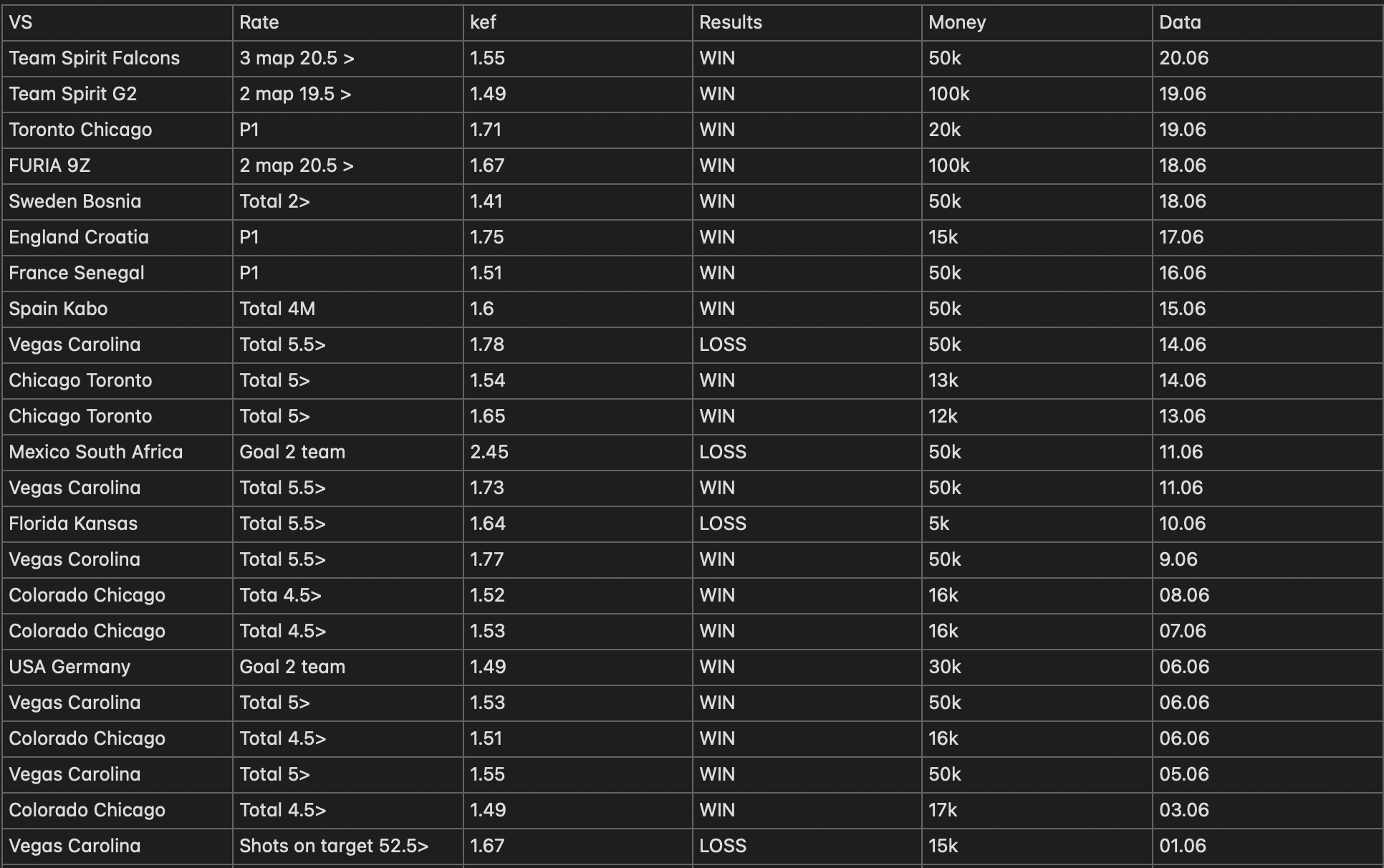 | VS | Rate | kef | Results | Money | Data |
|---|---|---|---|---|---|
| Team Spirit Falcons | 3 map 20.5 > | 1.55 | WIN | 50k | 20.06 |
| Team Spirit G2 | 2 map 19.5 > | 1.49 | WIN | 100k | 19.06 |
| Toronto Chicago | P1 | 1.71 | WIN | 20k | 19.06 |
| FURIA 9Z | 2 map 20.5 > | 1.67 | WIN | 100k | 18.06 |
| Sweden Bosnia | Total 2> | 1.41 | WIN | 50k | 18.06 |
| England Croatia | P1 | 1.75 | WIN | 15k | 17.06 |
| France Senegal | P1 | 1.51 | WIN | 50k | 16.06 |
| Spain Kabo | Total 4M | 1.6 | WIN | 50k | 15.06 |
| Vegas Carolina | Total 5.5> | 1.78 | LOSS | 50k | 14.06 |
| Chicago Toronto | Total 5> | 1.54 | WIN | 13k | 14.06 |
| Chicago Toronto | Total 5> | 1.65 | WIN | 12k | 13.06 |
| Mexico South Africa | Goal 2 team | 2.45 | LOSS | 50k | 11.06 |
| Vegas Carolina | Total 5.5> | 1.73 | WIN | 50k | 11.06 |
| Florida Kansas | Total 5.5> | 1.64 | LOSS | 5k | 10.06 |
| Vegas Corolina | Total 5.5> | 1.77 | WIN | 50k | 9.06 |
| Colorado Chicago | Tota 4.5> | 1.52 | WIN | 16k | 08.06 |
| Colorado Chicago | Total 4.5> | 1.53 | WIN | 16k | 07.06 |
| USA Germany | Goal 2 team | 1.49 | WIN | 30k | 06.06 |
| Vegas Carolina | Total 5> | 1.53 | WIN | 50k | 06.06 |
| Colorado Chicago | Total 4.5> | 1.51 | WIN | 16k | 06.06 |
| Vegas Carolina | Total 5> | 1.55 | WIN | 50k | 05.06 |
| Colorado Chicago | Total 4.5> | 1.49 | WIN | 17k | 03.06 |
| Vegas Carolina | Shots on target 52.5> | 1.67 | LOSS | 15k | 01.06 |